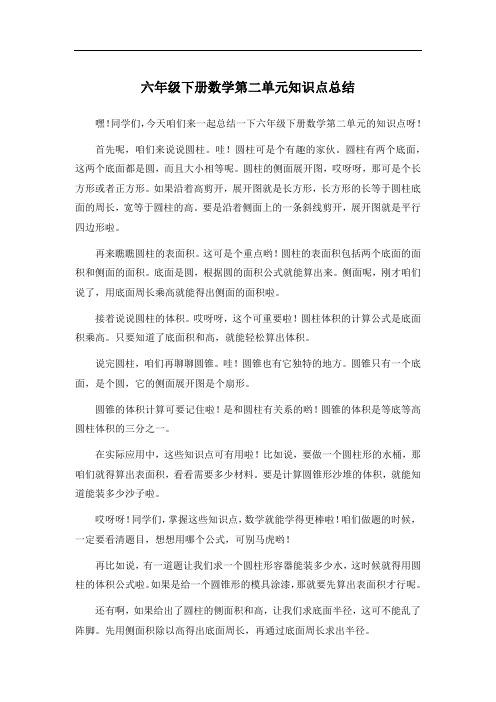 六年级下册数学第二单元知识点总结

嘿！同学们，今天咱们来一起总结一下六年级下册数学第二单元的知识点呀！

首先呢，咱们来说说圆柱。哇！圆柱可是个有趣的家伙。圆柱有两个底面，这两个底面都是圆，而且大小相等呢。圆柱的侧面展开图，哎呀呀，那可是个长方形或者正方形。如果沿着高剪开，展开图就是长方形，长方形的长等于圆柱底面的周长，宽等于圆柱的高。要是沿着侧面上的一条斜线剪开，展开图就是平行四边形啦。

再来瞧瞧圆柱的表面积。这可是个重点哟！圆柱的表面积包括两个底面的面积和侧面的面积。底面是圆，根据圆的面积公式就能算出来。侧面呢，刚才咱们说了，用底面周长乘高就能得出侧面的面积啦。

接着说说圆柱的体积。哎呀呀，这个可重要啦！圆柱体积的计算公式是底面积乘高。只要知道了底面积和高，就能轻松算出体积。

说完圆柱，咱们再聊聊圆锥。哇！圆锥也有它独特的地方。圆锥只有一个底面，是个圆，它的侧面展开图是个扇形。

圆锥的体积计算可要记住啦！是和圆柱有关系的哟！圆锥的体积是等底等高圆柱体积的三分之一。

在实际应用中，这些知识点可有用啦！比如说，要做一个圆柱形的水桶，那咱们就得算出表面积，看看需要多少材料。要是计算圆锥形沙堆的体积，就能知道能装多少沙子啦。

哎呀呀！同学们，掌握这些知识点，数学就能学得更棒啦！咱们做题的时候，一定要看清题目，想想用哪个公式，可别马虎哟！

再比如说，有一道题让我们求一个圆柱形容器能装多少水，这时候就得用圆柱的体积公式啦。如果是给一个圆锥形的模具涂漆，那就要先算出表面积才行呢。

还有啊，如果给出了圆柱的侧面积和高，让我们求底面半径，这可不能乱了阵脚。先用侧面积除以高得出底面周长，再通过底面周长求出半径。